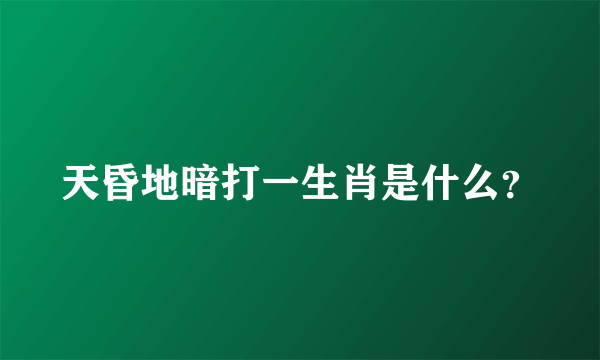 天昏地暗打一生肖是什么?